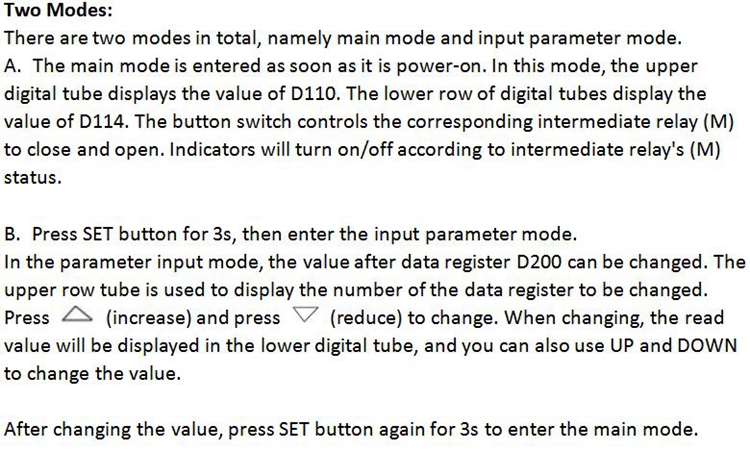 Two Modes:
There are two modes in total, namely main mode and input parameter mode.

A. The main mode is entered as soon as it is power-on. In this mode, the upper digital tube displays the value of D110. The lower row of digital tubes display the value of D114. The button switch controls the corresponding intermediate relay (M) to close and open. Indicators will turn on/off according to intermediate relay's (M) status.

B. Press SET button for 3s, then enter the input parameter mode.
In the parameter input mode, the value after data register D200 can be changed. The upper row tube is used to display the number of the data register to be changed. Press △ (increase) and press ▽ (reduce) to change. When changing, the read value will be displayed in the lower digital tube, and you can also use UP and DOWN to change the value.

After changing the value, press SET button again for 3s to enter the main mode.